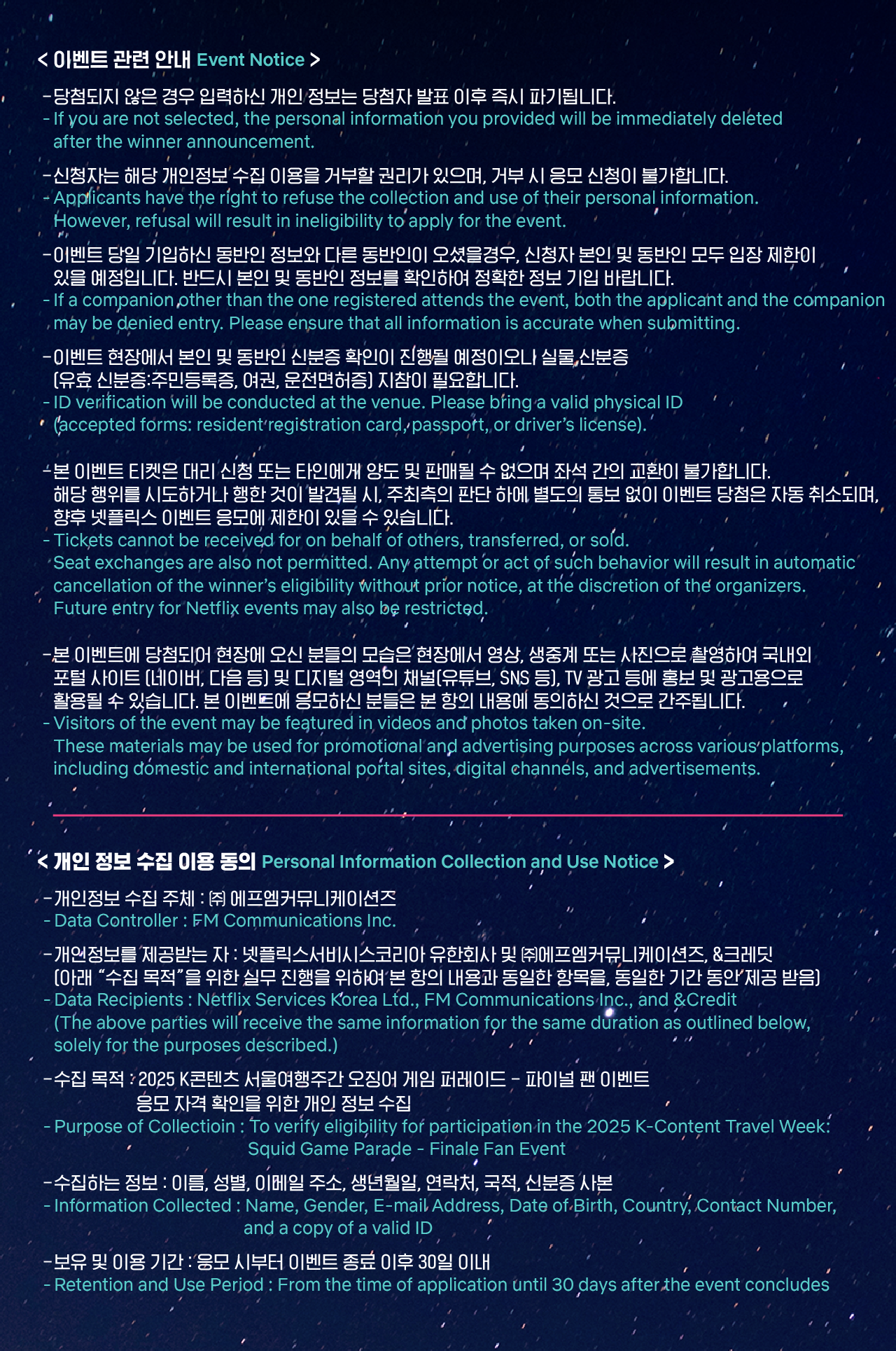 < 이벤트 관련 안내 Event Notice >

- 당첨되지 않은 경우 입력하신 개인 정보는 당첨자 발표 이후 즉시 파기됩니다.
- If you are not selected, the personal information you provided will be immediately deleted after the winner announcement.

- 신청자는 해당 개인정보 수집 이용을 거부할 권리가 있으며, 거부 시 응모 신청이 불가합니다.
- Applicants have the right to refuse the collection and use of their personal information. However, refusal will result in ineligibility to apply for the event.

- 이벤트 당일 기입하신 동반인 정보와 다른 동반인이 오셨을경우, 신청자 본인 및 동반인 모두 입장 제한이 있을 예정입니다. 반드시 본인 및 동반인 정보를 확인하여 정확한 정보 기입 바랍니다.
- If a companion other than the one registered attends the event, both the applicant and the companion may be denied entry. Please ensure that all information is accurate when submitting.

- 이벤트 현장에서 본인 및 동반인 신분증 확인이 진행될 예정이오니 실물 신분증 (유효 신분증:주민등록증, 여권, 운전면허증) 지참이 필요합니다.
- ID verification will be conducted at the venue. Please bring a valid physical ID (accepted forms: resident registration card, passport, or driver's license).

- 본 이벤트 티켓은 대리 신청 또는 타인에게 양도 및 판매될 수 없으며 좌석 간의 교환이 불가합니다. 해당 행위를 시도하거나 행한 것이 발견될 시, 주최측의 판단 하에 별도의 통보 없이 이벤트 당첨은 자동 취소되며, 향후 넷플릭스 이벤트 응모에 제한이 있을 수 있습니다.
- Tickets cannot be received for on behalf of others, transferred, or sold. Seat exchanges are also not permitted. Any attempt or act of such behavior will result in automatic cancellation of the winner's eligibility without prior notice, at the discretion of the organizers. Future entry for Netflix events may also be restricted.

- 본 이벤트에 당첨되어 현장에 오신 분들의 모습은 현장에서 영상, 생중계 또는 사진으로 촬영하여 국내외 포털 사이트 (네이버, 다음 등) 및 디지털 영역의 채널(유튜브, SNS 등), TV 광고 등에 홍보 및 광고용으로 활용될 수 있습니다. 본 이벤트에 응모하신 분들은 본 항의 내용에 동의하신 것으로 간주됩니다.
- Visitors of the event may be featured in videos and photos taken on-site. These materials may be used for promotional and advertising purposes across various platforms, including domestic and international portal sites, digital channels, and advertisements.

< 개인 정보 수집 이용 동의 Personal Information Collection and Use Notice >

- 개인정보 수집 주체 : ㈜ 에프엠커뮤니케이션즈
- Data Controller : FM Communications Inc.

- 개인정보를 제공받는 자 : 넷플릭스서비시스코리아 유한회사 및 ㈜에프엠커뮤니케이션즈, &크레딧 (아래 "수집 목적"을 위한 실무 진행을 위하여 본 항의 내용과 동일한 항목을, 동일한 기간 동안 제공 받음)
- Data Recipients : Netflix Services Korea Ltd., FM Communications Inc., and &Credit (The above parties will receive the same information for the same duration as outlined below, solely for the purposes described.)

- 수집 목적 : 2025 K콘텐츠 서울여행주간 오징어 게임 퍼레이드 - 파이널 팬 이벤트 응모 자격 확인을 위한 개인 정보 수집
- Purpose of Collectioin : To verify eligibility for participation in the 2025 K-Content Travel Week: Squid Game Parade - Finale Fan Event

- 수집하는 정보 : 이름, 성별, 이메일 주소, 생년월일, 연락처, 국적, 신분증 사본
- Information Collected : Name, Gender, E-mail Address, Date of Birth, Country, Contact Number, and a copy of a valid ID

- 보유 및 이용 기간 : 응모 시부터 이벤트 종료 이후 30일 이내
- Retention and Use Period : From the time of application until 30 days after the event concludes